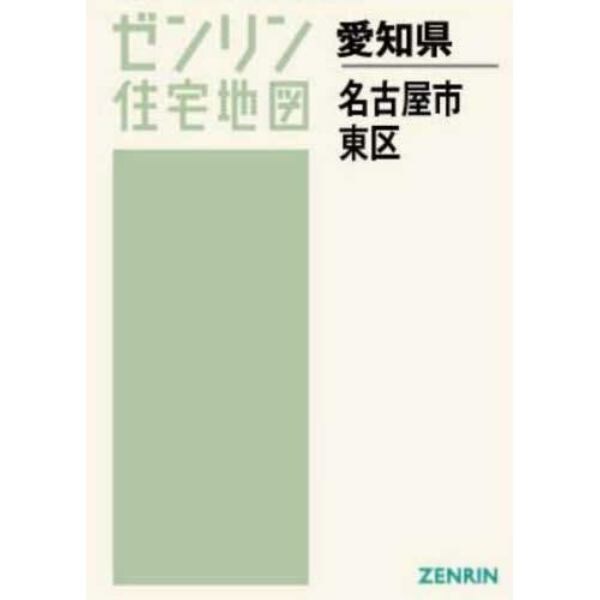 ゼンリン
住宅地図

愛知県

名古屋市
東区

ZENRIN